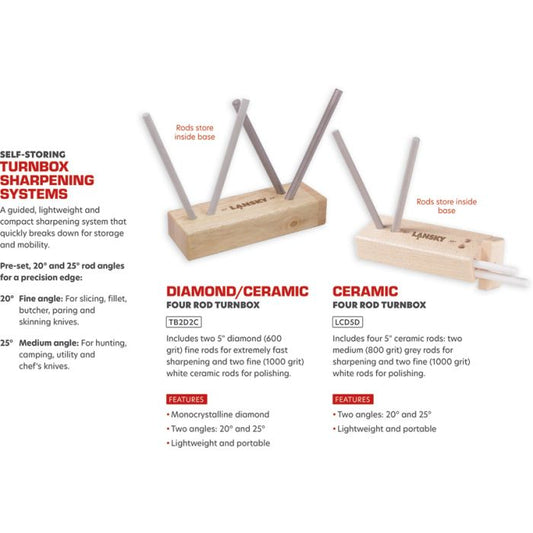 SELF-STORING
TURNBOX SHARPENING SYSTEMS

A guided, lightweight and compact sharpening system that quickly breaks down for storage and mobility.

Pre-set, 20° and 25° rod angles for a precision edge:

20° Fine angle: For slicing, fillet, butcher, paring and skinning knives.

25° Medium angle: For hunting, camping, utility and chef's knives.

Rods store inside base

LANSKY

DIAMOND/CERAMIC
FOUR ROD TURNBOX

TB2D2C

Includes two 5" diamond (600 grit) fine rods for extremely fast sharpening and two fine (1000 grit) white ceramic rods for polishing.

FEATURES
• Monocrystalline diamond
• Two angles: 20° and 25°
• Lightweight and portable

Rods store inside base

LANSKY

CERAMIC
FOUR ROD TURNBOX

LCD5D

Includes four 5" ceramic rods: two medium (800 grit) grey rods for sharpening and two fine (1000 grit) white rods for polishing.

FEATURES
• Two angles: 20° and 25°
• Lightweight and portable